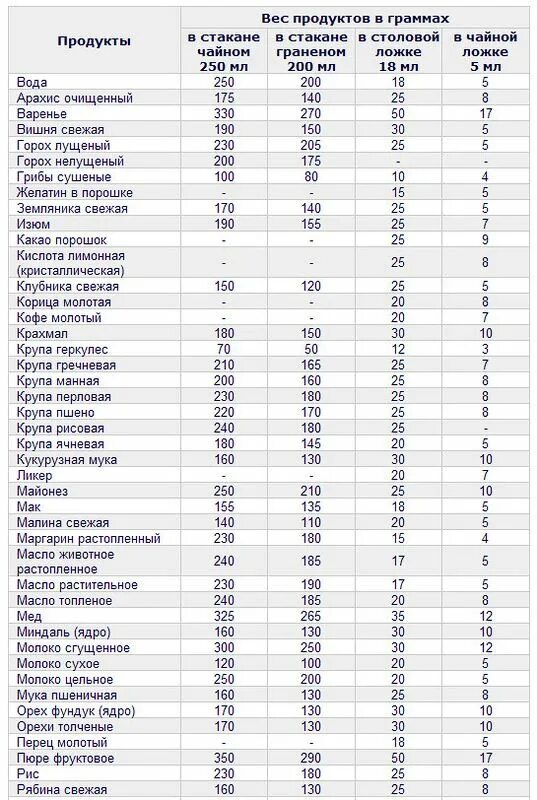 | Продукты | Вес продуктов в граммах | | | |
|---|---|---|---|---|
| | в стакане чайном 250 мл | в стакане граненом 200 мл | в столовой ложке 18 мл | в чайной ложке 5 мл |
| Вода | 250 | 200 | 18 | 5 |
| Арахис очищенный | 175 | 140 | 25 | 8 |
| Варенье | 330 | 270 | 50 | 17 |
| Вишня свежая | 190 | 150 | 30 | 5 |
| Горох лущеный | 230 | 205 | 25 | 5 |
| Горох нелущеный | 200 | 175 | - | - |
| Грибы сушеные | 100 | 80 | 10 | 4 |
| Желатин в порошке | - | - | 15 | 5 |
| Земляника свежая | 170 | 140 | 25 | 5 |
| Изюм | 190 | 155 | 25 | 7 |
| Какао порошок | - | - | 25 | 9 |
| Кислота лимонная (кристаллическая) | - | - | 25 | 8 |
| Клубника свежая | 150 | 120 | 25 | 5 |
| Корица молотая | - | - | 20 | 8 |
| Кофе молотый | - | - | 20 | 7 |
| Крахмал | 180 | 150 | 30 | 10 |
| Крупа геркулес | 70 | 50 | 12 | 3 |
| Крупа гречневая | 210 | 165 | 25 | 7 |
| Крупа манная | 200 | 160 | 25 | 8 |
| Крупа перловая | 230 | 180 | 25 | 8 |
| Крупа пшено | 220 | 170 | 25 | 8 |
| Крупа рисовая | 240 | 180 | 25 | - |
| Крупа ячневая | 180 | 145 | 20 | 5 |
| Кукурузная мука | 160 | 130 | 30 | 10 |
| Ликер | - | - | 20 | 7 |
| Майонез | 250 | 210 | 25 | 10 |
| Мак | 155 | 135 | 18 | 5 |
| Малина свежая | 140 | 110 | 20 | 5 |
| Маргарин растопленный | 230 | 180 | 15 | 4 |
| Масло животное растопленное | 240 | 185 | 17 | 5 |
| Масло растительное | 230 | 190 | 17 | 5 |
| Масло топленое | 240 | 185 | 20 | 8 |
| Мед | 325 | 265 | 35 | 12 |
| Миндаль (ядро) | 160 | 130 | 30 | 10 |
| Молоко сгущенное | 300 | 250 | 30 | 12 |
| Молоко сухое | 120 | 100 | 20 | 5 |
| Молоко цельное | 250 | 200 | 20 | 5 |
| Мука пшеничная | 160 | 130 | 25 | 8 |
| Орех фундук (ядро) | 170 | 130 | 30 | 10 |
| Орехи толченые | 170 | 130 | 30 | 10 |
| Перец молотый | - | - | 18 | 5 |
| Пюре фруктовое | 350 | 290 | 50 | 17 |
| Рис | 230 | 180 | 25 | 8 |
| Рябина свежая | 160 | 130 | 25 | 8 |